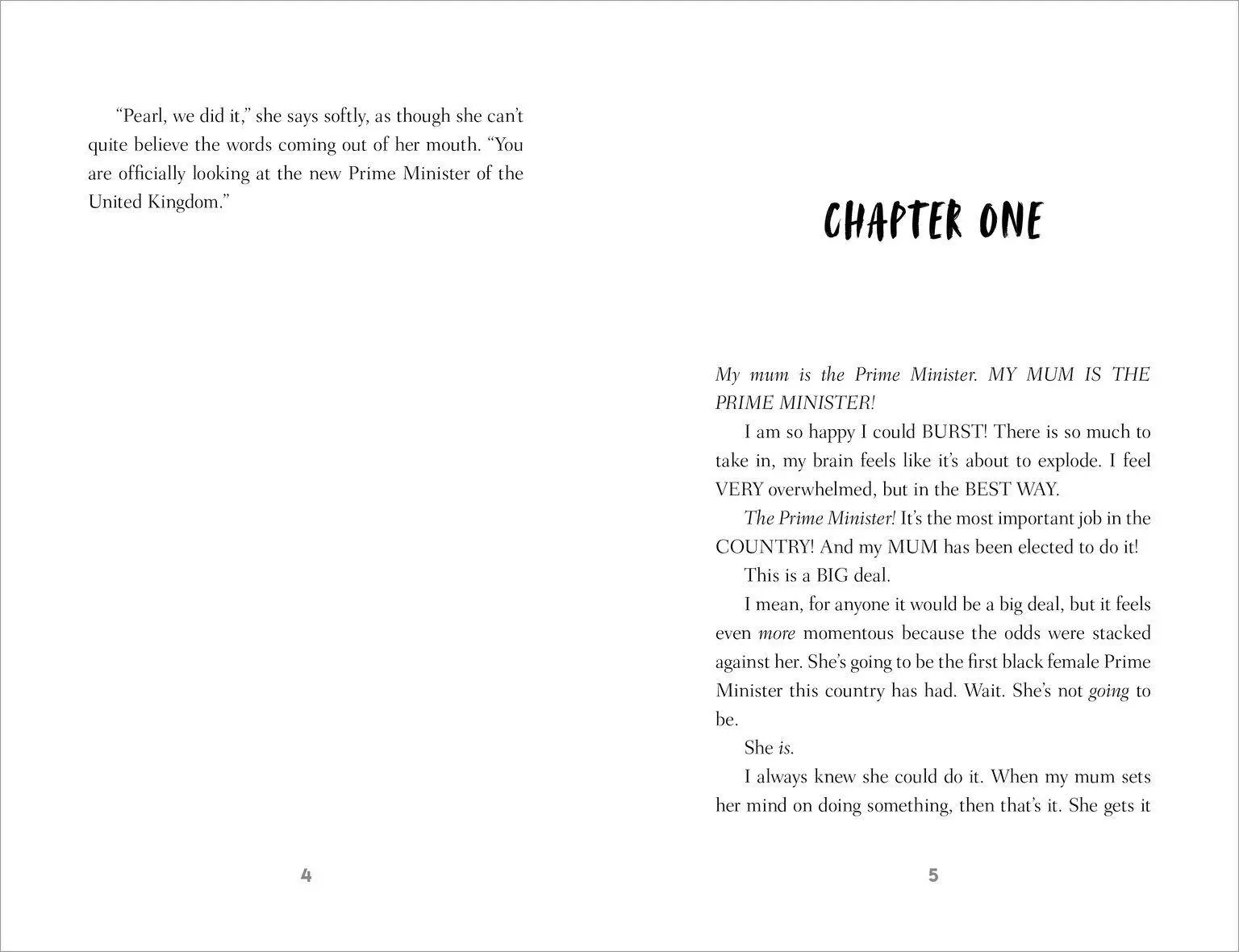 "Pearl, we did it," she says softly, as though she can't quite believe the words coming out of her mouth. "You are officially looking at the new Prime Minister of the United Kingdom."

4

CHAPTER ONE

My mum is the Prime Minister. MY MUM IS THE PRIME MINISTER!

I am so happy I could BURST! There is so much to take in, my brain feels like it's about to explode. I feel VERY overwhelmed, but in the BEST WAY.

The Prime Minister! It's the most important job in the COUNTRY! And my MUM has been elected to do it!

This is a BIG deal.

I mean, for anyone it would be a big deal, but it feels even more momentous because the odds were stacked against her. She's going to be the first black female Prime Minister this country has had. Wait. She's not going to be.

She is.

I always knew she could do it. When my mum sets her mind on doing something, then that's it. She gets it

5